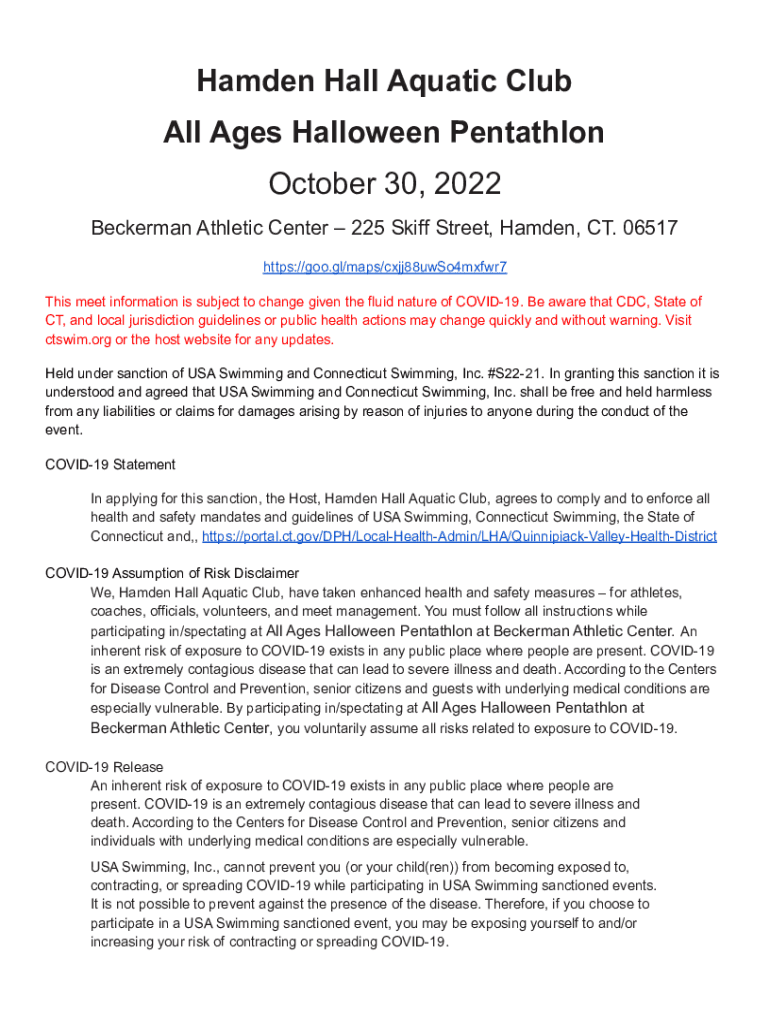 Hamden Hall Aquatic Club

All Ages Halloween Pentathlon

October 30, 2022

Beckerman Athletic Center – 225 Skiff Street, Hamden, CT. 06517

https://goo.gl/maps/cxjj88uwSo4mxfwr7

This meet information is subject to change given the fluid nature of COVID-19. Be aware that CDC, State of CT, and local jurisdiction guidelines or public health actions may change quickly and without warning. Visit ctswim.org or the host website for any updates.

Held under sanction of USA Swimming and Connecticut Swimming, Inc. #S22-21. In granting this sanction it is understood and agreed that USA Swimming and Connecticut Swimming, Inc. shall be free and held harmless from any liabilities or claims for damages arising by reason of injuries to anyone during the conduct of the event.

COVID-19 Statement

In applying for this sanction, the Host, Hamden Hall Aquatic Club, agrees to comply and to enforce all health and safety mandates and guidelines of USA Swimming, Connecticut Swimming, the State of Connecticut and,, https://portal.ct.gov/DPH/Local-Health-Admin/LHA/Quinnipiack-Valley-Health-District

COVID-19 Assumption of Risk Disclaimer

We, Hamden Hall Aquatic Club, have taken enhanced health and safety measures – for athletes, coaches, officials, volunteers, and meet management. You must follow all instructions while participating in/spectating at All Ages Halloween Pentathlon at Beckerman Athletic Center. An inherent risk of exposure to COVID-19 exists in any public place where people are present. COVID-19 is an extremely contagious disease that can lead to severe illness and death. According to the Centers for Disease Control and Prevention, senior citizens and guests with underlying medical conditions are especially vulnerable. By participating in/spectating at All Ages Halloween Pentathlon at Beckerman Athletic Center, you voluntarily assume all risks related to exposure to COVID-19.

COVID-19 Release

An inherent risk of exposure to COVID-19 exists in any public place where people are present. COVID-19 is an extremely contagious disease that can lead to severe illness and death. According to the Centers for Disease Control and Prevention, senior citizens and individuals with underlying medical conditions are especially vulnerable.

USA Swimming, Inc., cannot prevent you (or your child(ren)) from becoming exposed to, contracting, or spreading COVID-19 while participating in USA Swimming sanctioned events. It is not possible to prevent against the presence of the disease. Therefore, if you choose to participate in a USA Swimming sanctioned event, you may be exposing yourself to and/or increasing your risk of contracting or spreading COVID-19.